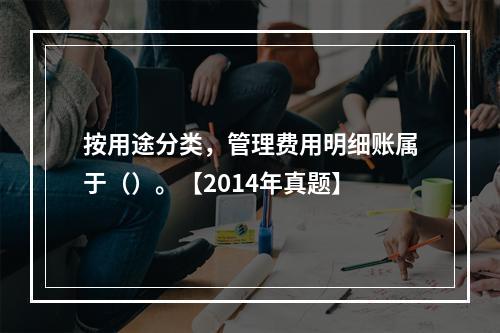 按用途分类，管理费用明细账属于（）。【2014年真题】